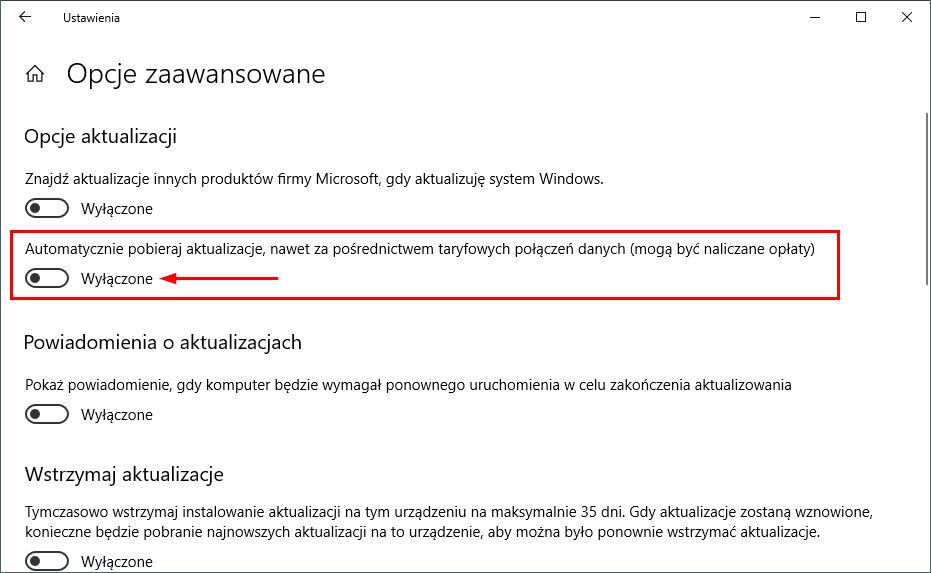 Ustawienia

Opcje zaawansowane

Opcje aktualizacji

Znajdź aktualizacje innych produktów firmy Microsoft, gdy aktualizuję system Windows.

Wyłączone

Automatycznie pobieraj aktualizacje, nawet za pośrednictwem taryfowych połączeń danych (mogą być naliczane opłaty)

Wyłączone

Powiadomienia o aktualizacjach

Pokaż powiadomienie, gdy komputer będzie wymagał ponownego uruchomienia w celu zakończenia aktualizowania

Wyłączone

Wstrzymaj aktualizacje

Tymczasowo wstrzymaj instalowanie aktualizacji na tym urządzeniu na maksymalnie 35 dni. Gdy aktualizacje zostaną wznowione, konieczne będzie pobranie najnowszych aktualizacji na to urządzenie, aby można było ponownie wstrzymać aktualizacje.

Wyłączone